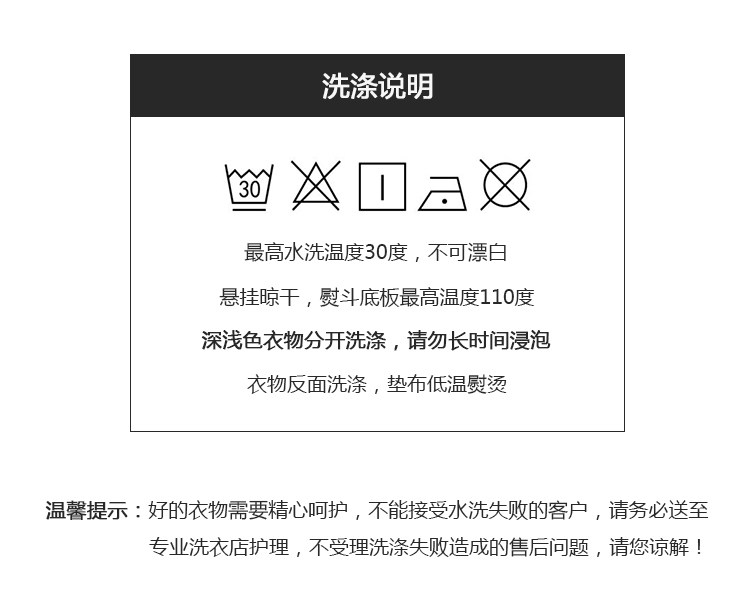 洗涤说明

30

最高水洗温度30度，不可漂白

悬挂晾干，熨斗底板最高温度110度

深浅色衣物分开洗涤，请勿长时间浸泡

衣物反面洗涤，垫布低温熨烫

温馨提示：好的衣物需要精心呵护，不能接受水洗失败的客户，请务必送至专业洗衣店护理，不受理洗涤失败造成的售后问题，请您谅解！